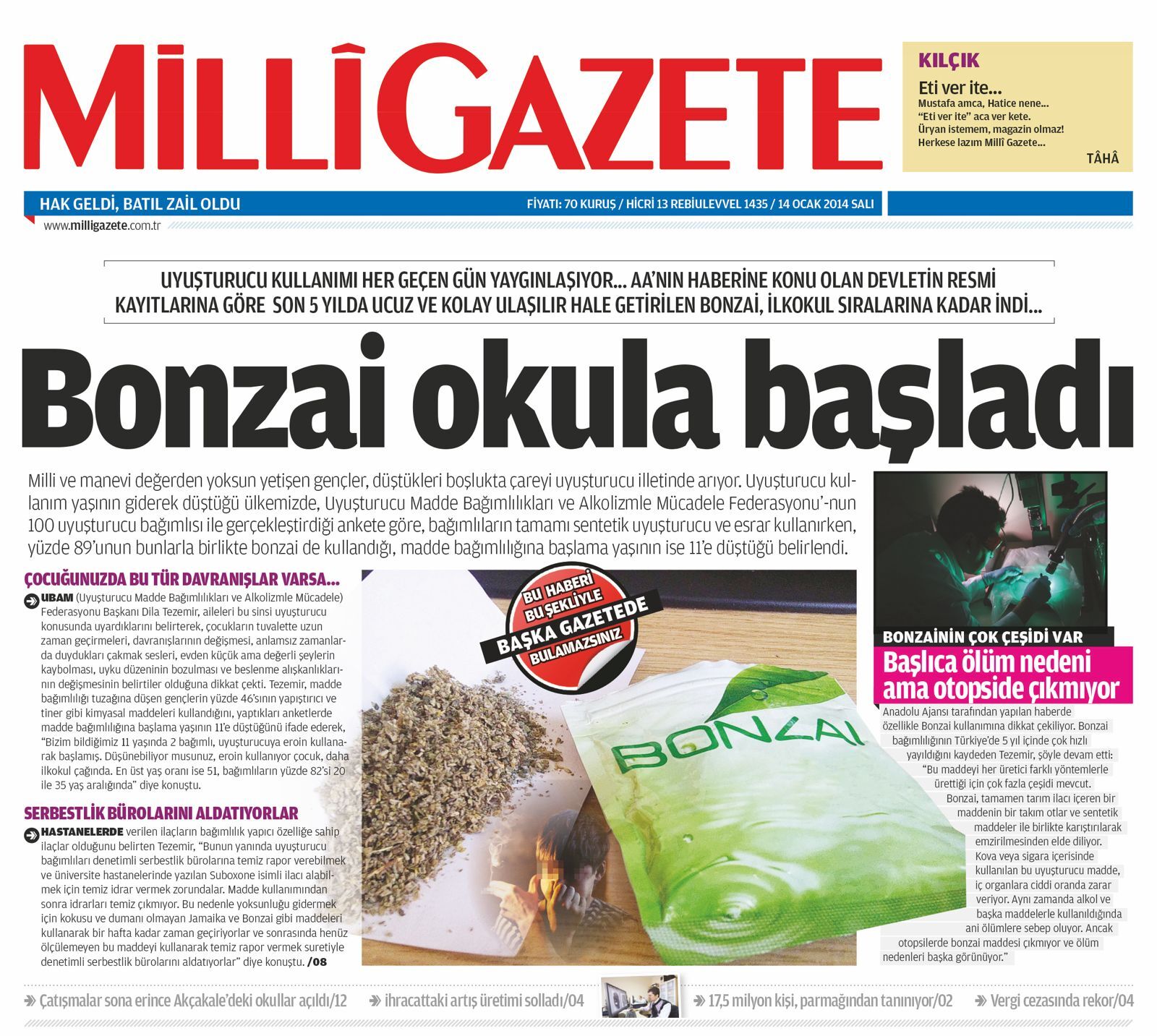 MİLLÎ GAZETE

KILÇIK
Eti ver ite...
Mustafa amca, Hatice nene...
"Eti ver ite" aca ver kete.
Üryan istemem, magazin olmaz!
Herkese lazım Millî Gazete...
TÂHÂ

HAK GELDİ, BATIL ZAİL OLDU
FİYATI: 70 KURUŞ / HİCRİ 13 REBİULEVVEL 1435 / 14 OCAK 2014 SALI
www.milligazete.com.tr

UYUŞTURUCU KULLANIMI HER GEÇEN GÜN YAYGINLAŞIYOR... AA'NIN HABERİNE KONU OLAN DEVLETİN RESMİ KAYITLARINA GÖRE SON 5 YILDA UCUZ VE KOLAY ULAŞILIR HALE GETİRİLEN BONZAİ, İLKOKUL SIRALARINA KADAR İNDİ...

Bonzai okula başladı

Milli ve manevi değerden yoksun yetişen gençler, düştükleri boşlukta çareyi uyuşturucu illetinde arıyor. Uyuşturucu kullanım yaşının giderek düştüğü ülkemizde, Uyuşturucu Madde Bağımlılıkları ve Alkolizmle Mücadele Federasyonu'-nun 100 uyuşturucu bağımlısı ile gerçekleştirdiği ankete göre, bağımlıların tamamı sentetik uyuşturucu ve esrar kullanırken, yüzde 89'unun bunlarla birlikte bonzai de kullandığı, madde bağımlılığına başlama yaşının ise 11'e düştüğü belirlendi.

ÇOCUĞUNUZDA BU TÜR DAVRANIŞLAR VARSA...
UBAM (Uyuşturucu Madde Bağımlılıkları ve Alkolizmle Mücadele) Federasyonu Başkanı Dila Tezemir, aileleri bu sinsi uyuşturucu konusunda uyardıklarını belirterek, çocukların tuvalette uzun zaman geçirmeleri, davranışlarının değişmesi, anlamsız zamanlarda duydukları çakmak sesleri, evden küçük ama değerli şeylerin kaybolması, uyku düzeninin bozulması ve beslenme alışkanlıklarının değişmesinin belirtiler olduğuna dikkat çekti. Tezemir, madde bağımlılığı tuzağına düşen gençlerin yüzde 46'sının yapıştırıcı ve tiner gibi kimyasal maddeleri kullandığını, yaptıkları anketlerde madde bağımlılığına başlama yaşının 11'e düştüğünü ifade ederek, "Bizim bildiğimiz 11 yaşında 2 bağımlı, uyuşturucuya eroin kullanarak başlamış. Düşünebiliyor musunuz, eroin kullanıyor çocuk, daha ilkokul çağında. En üst yaş oranı ise 51, bağımlıların yüzde 82'si 20 ile 35 yaş aralığında" diye konuştu.

SERBESTLİK BÜROLARINI ALDATIYORLAR
HASTANELERDE verilen ilaçların bağımlılık yapıcı özelliğe sahip ilaçlar olduğunu belirten Tezemir, "Bunun yanında uyuşturucu bağımlıları denetimli serbestlik bürolarına temiz rapor verebilmek ve üniversite hastanelerinde yazılan Suboxone isimli ilacı alabilmek için temiz idrar vermek zorundalar. Madde kullanımından sonra idrarları temiz çıkmıyor. Bu nedenle yoksunluğu gidermek için kokusu ve dumanı olmayan Jamaika ve Bonzai gibi maddeleri kullanarak bir hafta kadar zaman geçiriyorlar ve sonrasında henüz ölçülemeyen bu maddeyi kullanarak temiz rapor vermek suretiyle denetimli serbestlik bürolarını aldatıyorlar" diye konuştu. /08

BU HABERİ BU ŞEKLİYLE BAŞKA GAZETEDE BULAMAZSINIZ

BONZAI

BONZAİNİN ÇOK ÇEŞİDİ VAR
Başlıca ölüm nedeni ama otopside çıkmıyor
Anadolu Ajansı tarafından yapılan haberde özellikle Bonzai kullanımına dikkat çekiliyor. Bonzai bağımlılığının Türkiye'de 5 yıl içinde çok hızlı yayıldığını kaydeden Tezemir, şöyle devam etti: "Bu maddeyi her üretici farklı yöntemlerle ürettiği için çok fazla çeşidi mevcut. Bonzai, tamamen tarım ilacı içeren bir maddenin bir takım otlar ve sentetik maddeler ile birlikte karıştırılarak emzirilmesinden elde diliyor. Kova veya sigara içerisinde kullanılan bu uyuşturucu madde, iç organlara ciddi oranda zarar veriyor. Aynı zamanda alkol ve başka maddelerle kullanıldığında ani ölümlere sebep oluyor. Ancak otopsilerde bonzai maddesi çıkmıyor ve ölüm nedenleri başka görünüyor."

Çatışmalar sona erince Akçakale'deki okullar açıldı/12
ihracattaki artış üretimi solladı/04
17,5 milyon kişi, parmağından tanınıyor/02
Vergi cezasında rekor/04